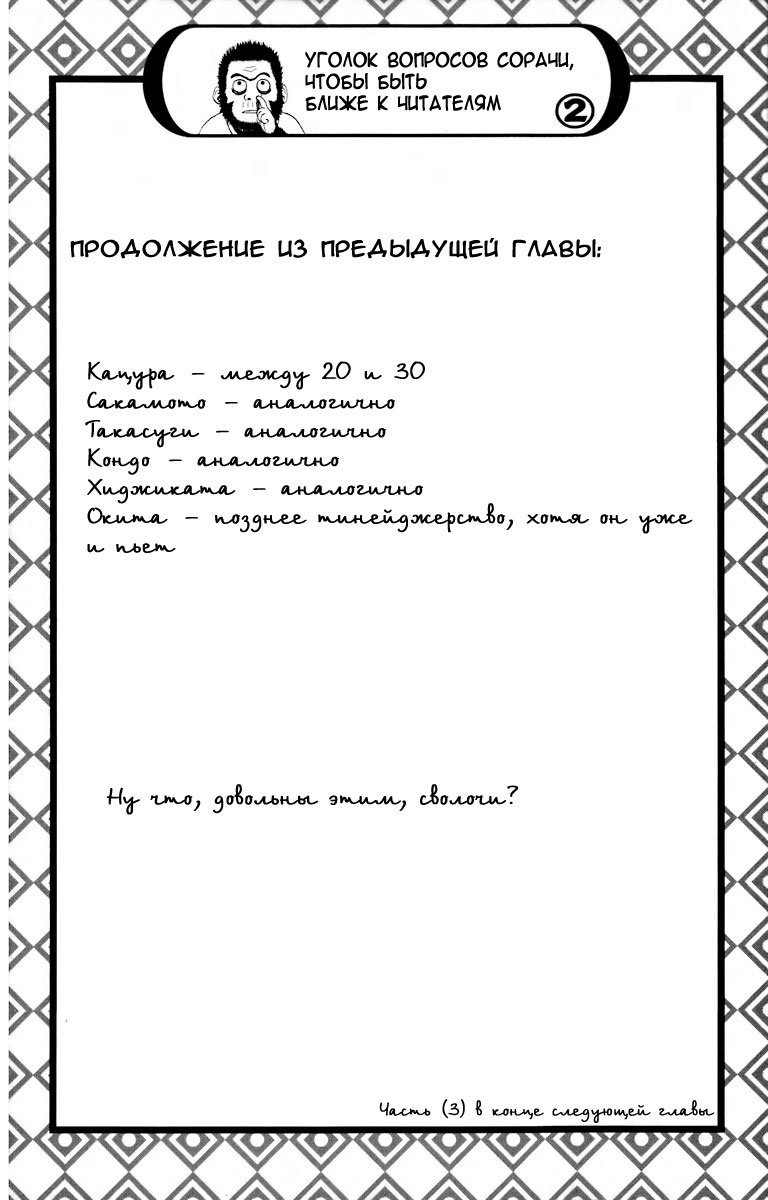 УГОЛОК ВОПРОСОВ СОРАЧИ, ЧТОБЫ БЫТЬ БЛИЖЕ К ЧИТАТЕЛЯМ ②

ПРОДОЛЖЕНИЕ ИЗ ПРЕДЫДУЩЕЙ ГЛАВЫ:

Кацура – между 20 и 30
Сакамото – аналогично
Такасуги – аналогично
Кондо – аналогично
Хиджиката – аналогично
Окита – позднее тинейджерство, хотя он уже и пьет

Ну что, довольны этим, сволочи?

Часть (3) в конце следующей главы